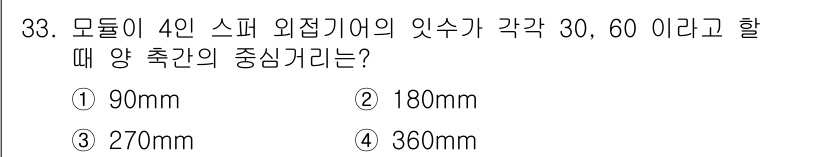 33. 모듈이 4인 스퍼 외접기어의 잇수가 각각 30, 60 이라고 할 때 양 축간의 중심거리는?

① 90mm
② 180mm
③ 270mm
④ 360mm